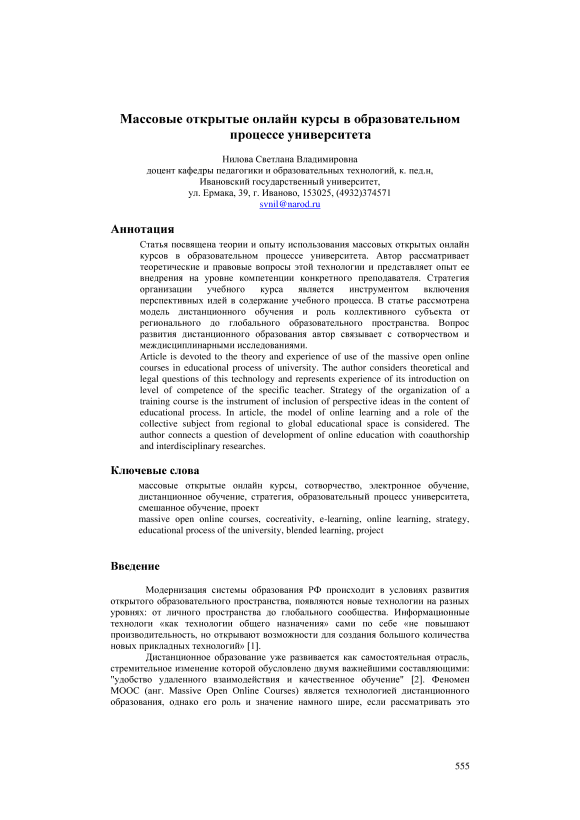 Массовые открытые онлайн курсы в образовательном процессе университета

Нилова Светлана Владимировна
доцент кафедры педагогики и образовательных технологий, к. пед.н,
Ивановский государственный университет,
ул. Ермака, 39, г. Иваново, 153025, (4932)374571
svnil@narod.ru

Аннотация

Статья посвящена теории и опыту использования массовых открытых онлайн курсов в образовательном процессе университета. Автор рассматривает теоретические и правовые вопросы этой технологии и представляет опыт ее внедрения на уровне компетенции конкретного преподавателя. Стратегия организации учебного курса является инструментом включения перспективных идей в содержание учебного процесса. В статье рассмотрена модель дистанционного обучения и роль коллективного субъекта от регионального до глобального образовательного пространства. Вопрос развития дистанционного образования автор связывает с сотворчеством и междисциплинарными исследованиями.
Article is devoted to the theory and experience of use of the massive open online courses in educational process of university. The author considers theoretical and legal questions of this technology and represents experience of its introduction on level of competence of the specific teacher. Strategy of the organization of a training course is the instrument of inclusion of perspective ideas in the content of educational process. In article, the model of online learning and a role of the collective subject from regional to global educational space is considered. The author connects a question of development of online education with coauthorship and interdisciplinary researches.

Ключевые слова

массовые открытые онлайн курсы, сотворчество, электронное обучение, дистанционное обучение, стратегия, образовательный процесс университета, смешанное обучение, проект
massive open online courses, cocreativity, e-learning, online learning, strategy, educational process of the university, blended learning, project

Введение

Модернизация системы образования РФ происходит в условиях развития открытого образовательного пространства, появляются новые технологии на разных уровнях: от личного пространства до глобального сообщества. Информационные технологи «как технологии общего назначения» сами по себе «не повышают производительность, но открывают возможности для создания большого количества новых прикладных технологий» [1].

Дистанционное образование уже развивается как самостоятельная отрасль, стремительное изменение которой обусловлено двумя важнейшими составляющими: "удобство удаленного взаимодействия и качественное обучение" [2]. Феномен МООС (анг. Massive Open Online Courses) является технологией дистанционного образования, однако его роль и значение намного шире, если рассматривать это

555